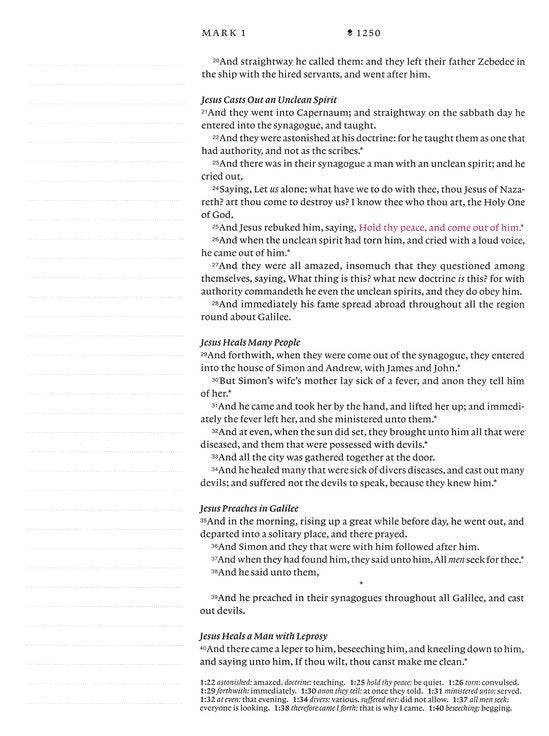 MARK 1 1250

20And straightway he called them: and they left their father Zebedee in the ship with the hired servants, and went after him.

Jesus Casts Out an Unclean Spirit
21And they went into Capernaum; and straightway on the sabbath day he entered into the synagogue, and taught.
22And they were astonished at his doctrine: for he taught them as one that had authority, and not as the scribes.*
23And there was in their synagogue a man with an unclean spirit; and he cried out,
24Saying, Let us alone; what have we to do with thee, thou Jesus of Nazareth? art thou come to destroy us? I know thee who thou art, the Holy One of God.
25And Jesus rebuked him, saying, Hold thy peace, and come out of him.*
26And when the unclean spirit had torn him, and cried with a loud voice, he came out of him.*
27And they were all amazed, insomuch that they questioned among themselves, saying, What thing is this? what new doctrine is this? for with authority commandeth he even the unclean spirits, and they do obey him.
28And immediately his fame spread abroad throughout all the region round about Galilee.

Jesus Heals Many People
29And forthwith, when they were come out of the synagogue, they entered into the house of Simon and Andrew, with James and John.*
30But Simon's wife's mother lay sick of a fever, and anon they tell him of her.*
31And he came and took her by the hand, and lifted her up; and immediately the fever left her, and she ministered unto them.*
32And at even, when the sun did set, they brought unto him all that were diseased, and them that were possessed with devils.*
33And all the city was gathered together at the door.
34And he healed many that were sick of divers diseases, and cast out many devils; and suffered not the devils to speak, because they knew him.*

Jesus Preaches in Galilee
35And in the morning, rising up a great while before day, he went out, and departed into a solitary place, and there prayed.
36And Simon and they that were with him followed after him.
37And when they had found him, they said unto him, All men seek for thee.*
38And he said unto them,

*

39And he preached in their synagogues throughout all Galilee, and cast out devils.

Jesus Heals a Man with Leprosy
40And there came a leper to him, beseeching him, and kneeling down to him, and saying unto him, If thou wilt, thou canst make me clean.*

1:22 astonished: amazed. doctrine: teaching. 1:25 hold thy peace: be quiet. 1:26 torn: convulsed. 1:29 forthwith: immediately. 1:30 anon they tell: at once they told. 1:31 ministered unto: served. 1:32 at even: that evening. 1:34 divers: various. suffered not: did not allow. 1:37 all men seek: everyone is looking. 1:38 therefore came I forth: that is why I came. 1:40 beseeching: begging.